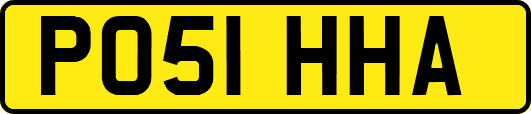 PO51 HHA